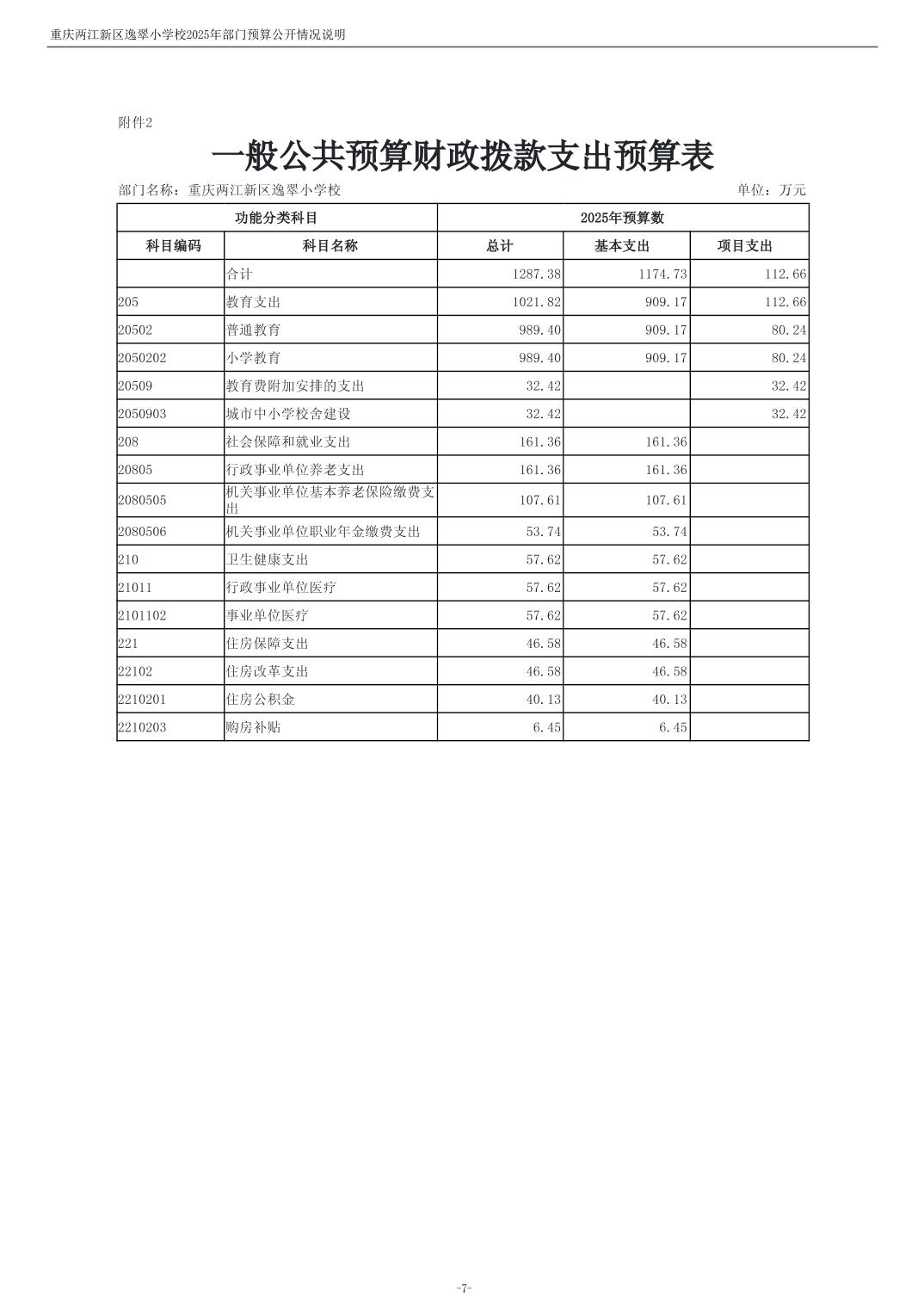 重庆两江新区逸翠小学校2025年部门预算公开情况说明

附件2

一般公共预算财政拨款支出预算表

部门名称：重庆两江新区逸翠小学校　　单位：万元

| 功能分类科目 | | 2025年预算数 | | |
|---|---|---|---|---|
| 科目编码 | 科目名称 | 总计 | 基本支出 | 项目支出 |
| | 合计 | 1287.38 | 1174.73 | 112.66 |
| 205 | 教育支出 | 1021.82 | 909.17 | 112.66 |
| 20502 | 普通教育 | 989.40 | 909.17 | 80.24 |
| 2050202 | 小学教育 | 989.40 | 909.17 | 80.24 |
| 20509 | 教育费附加安排的支出 | 32.42 | | 32.42 |
| 2050903 | 城市中小学校舍建设 | 32.42 | | 32.42 |
| 208 | 社会保障和就业支出 | 161.36 | 161.36 | |
| 20805 | 行政事业单位养老支出 | 161.36 | 161.36 | |
| 2080505 | 机关事业单位基本养老保险缴费支出 | 107.61 | 107.61 | |
| 2080506 | 机关事业单位职业年金缴费支出 | 53.74 | 53.74 | |
| 210 | 卫生健康支出 | 57.62 | 57.62 | |
| 21011 | 行政事业单位医疗 | 57.62 | 57.62 | |
| 2101102 | 事业单位医疗 | 57.62 | 57.62 | |
| 221 | 住房保障支出 | 46.58 | 46.58 | |
| 22102 | 住房改革支出 | 46.58 | 46.58 | |
| 2210201 | 住房公积金 | 40.13 | 40.13 | |
| 2210203 | 购房补贴 | 6.45 | 6.45 | |

-7-